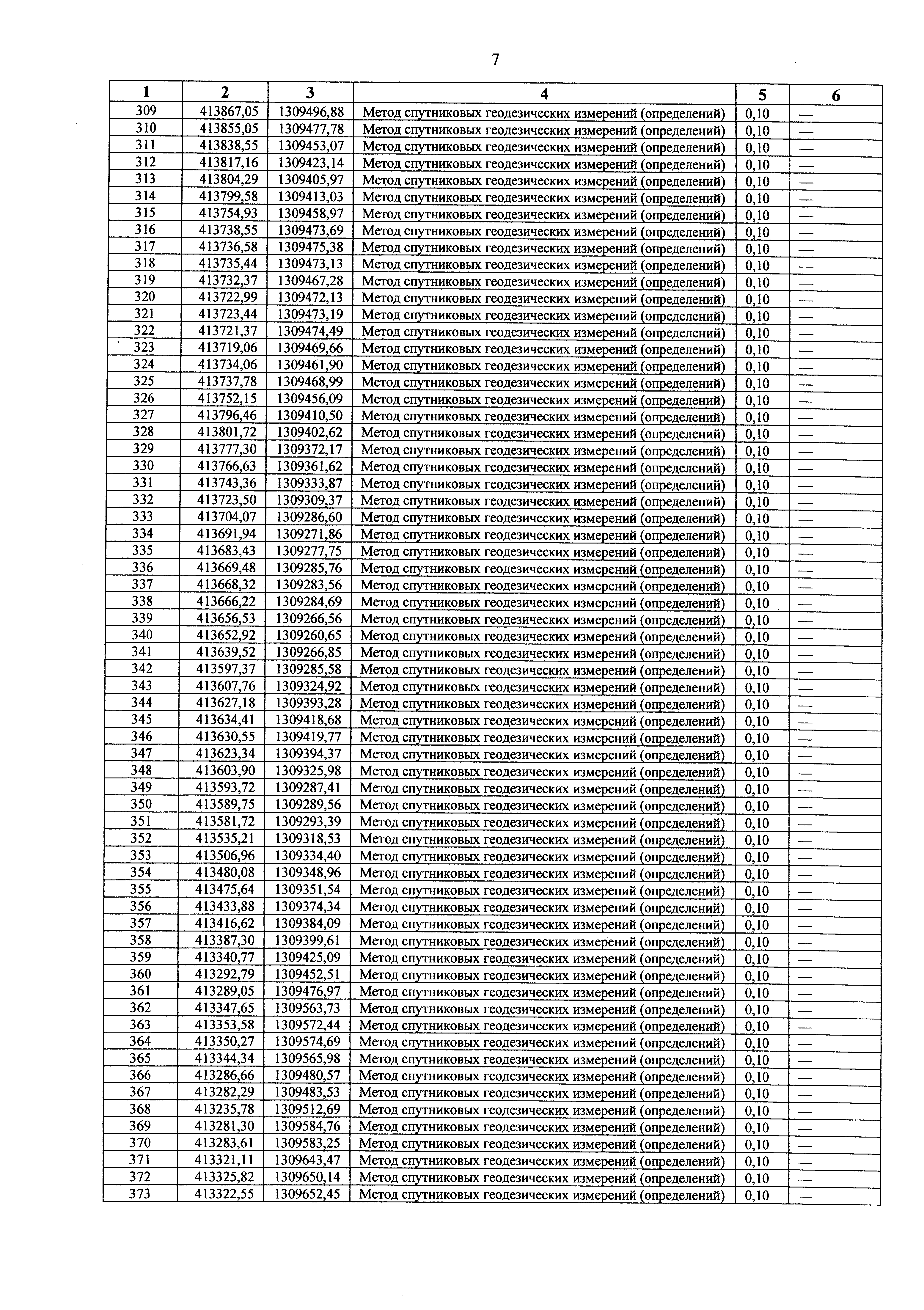 7

| 1 | 2 | 3 | 4 | 5 | 6 |
|---|---|---|---|---|---|
| 309 | 413867,05 | 1309496,88 | Метод спутниковых геодезических измерений (определений) | 0,10 | — |
| 310 | 413855,05 | 1309477,78 | Метод спутниковых геодезических измерений (определений) | 0,10 | — |
| 311 | 413838,55 | 1309453,07 | Метод спутниковых геодезических измерений (определений) | 0,10 | — |
| 312 | 413817,16 | 1309423,14 | Метод спутниковых геодезических измерений (определений) | 0,10 | — |
| 313 | 413804,29 | 1309405,97 | Метод спутниковых геодезических измерений (определений) | 0,10 | — |
| 314 | 413799,58 | 1309413,03 | Метод спутниковых геодезических измерений (определений) | 0,10 | — |
| 315 | 413754,93 | 1309458,97 | Метод спутниковых геодезических измерений (определений) | 0,10 | — |
| 316 | 413738,55 | 1309473,69 | Метод спутниковых геодезических измерений (определений) | 0,10 | — |
| 317 | 413736,58 | 1309475,38 | Метод спутниковых геодезических измерений (определений) | 0,10 | — |
| 318 | 413735,44 | 1309473,13 | Метод спутниковых геодезических измерений (определений) | 0,10 | — |
| 319 | 413732,37 | 1309467,28 | Метод спутниковых геодезических измерений (определений) | 0,10 | — |
| 320 | 413722,99 | 1309472,13 | Метод спутниковых геодезических измерений (определений) | 0,10 | — |
| 321 | 413723,44 | 1309473,19 | Метод спутниковых геодезических измерений (определений) | 0,10 | — |
| 322 | 413721,37 | 1309474,49 | Метод спутниковых геодезических измерений (определений) | 0,10 | — |
| 323 | 413719,06 | 1309469,66 | Метод спутниковых геодезических измерений (определений) | 0,10 | — |
| 324 | 413734,06 | 1309461,90 | Метод спутниковых геодезических измерений (определений) | 0,10 | — |
| 325 | 413737,78 | 1309468,99 | Метод спутниковых геодезических измерений (определений) | 0,10 | — |
| 326 | 413752,15 | 1309456,09 | Метод спутниковых геодезических измерений (определений) | 0,10 | — |
| 327 | 413796,46 | 1309410,50 | Метод спутниковых геодезических измерений (определений) | 0,10 | — |
| 328 | 413801,72 | 1309402,62 | Метод спутниковых геодезических измерений (определений) | 0,10 | — |
| 329 | 413777,30 | 1309372,17 | Метод спутниковых геодезических измерений (определений) | 0,10 | — |
| 330 | 413766,63 | 1309361,62 | Метод спутниковых геодезических измерений (определений) | 0,10 | — |
| 331 | 413743,36 | 1309333,87 | Метод спутниковых геодезических измерений (определений) | 0,10 | — |
| 332 | 413723,50 | 1309309,37 | Метод спутниковых геодезических измерений (определений) | 0,10 | — |
| 333 | 413704,07 | 1309286,60 | Метод спутниковых геодезических измерений (определений) | 0,10 | — |
| 334 | 413691,94 | 1309271,86 | Метод спутниковых геодезических измерений (определений) | 0,10 | — |
| 335 | 413683,43 | 1309277,75 | Метод спутниковых геодезических измерений (определений) | 0,10 | — |
| 336 | 413669,48 | 1309285,76 | Метод спутниковых геодезических измерений (определений) | 0,10 | — |
| 337 | 413668,32 | 1309283,56 | Метод спутниковых геодезических измерений (определений) | 0,10 | — |
| 338 | 413666,22 | 1309284,69 | Метод спутниковых геодезических измерений (определений) | 0,10 | — |
| 339 | 413656,53 | 1309266,56 | Метод спутниковых геодезических измерений (определений) | 0,10 | — |
| 340 | 413652,92 | 1309260,65 | Метод спутниковых геодезических измерений (определений) | 0,10 | — |
| 341 | 413639,52 | 1309266,85 | Метод спутниковых геодезических измерений (определений) | 0,10 | — |
| 342 | 413597,37 | 1309285,58 | Метод спутниковых геодезических измерений (определений) | 0,10 | — |
| 343 | 413607,76 | 1309324,92 | Метод спутниковых геодезических измерений (определений) | 0,10 | — |
| 344 | 413627,18 | 1309393,28 | Метод спутниковых геодезических измерений (определений) | 0,10 | — |
| 345 | 413634,41 | 1309418,68 | Метод спутниковых геодезических измерений (определений) | 0,10 | — |
| 346 | 413630,55 | 1309419,77 | Метод спутниковых геодезических измерений (определений) | 0,10 | — |
| 347 | 413623,34 | 1309394,37 | Метод спутниковых геодезических измерений (определений) | 0,10 | — |
| 348 | 413603,90 | 1309325,98 | Метод спутниковых геодезических измерений (определений) | 0,10 | — |
| 349 | 413593,72 | 1309287,41 | Метод спутниковых геодезических измерений (определений) | 0,10 | — |
| 350 | 413589,75 | 1309289,56 | Метод спутниковых геодезических измерений (определений) | 0,10 | — |
| 351 | 413581,72 | 1309293,39 | Метод спутниковых геодезических измерений (определений) | 0,10 | — |
| 352 | 413535,21 | 1309318,53 | Метод спутниковых геодезических измерений (определений) | 0,10 | — |
| 353 | 413506,96 | 1309334,40 | Метод спутниковых геодезических измерений (определений) | 0,10 | — |
| 354 | 413480,08 | 1309348,96 | Метод спутниковых геодезических измерений (определений) | 0,10 | — |
| 355 | 413475,64 | 1309351,54 | Метод спутниковых геодезических измерений (определений) | 0,10 | — |
| 356 | 413433,88 | 1309374,34 | Метод спутниковых геодезических измерений (определений) | 0,10 | — |
| 357 | 413416,62 | 1309384,09 | Метод спутниковых геодезических измерений (определений) | 0,10 | — |
| 358 | 413387,30 | 1309399,61 | Метод спутниковых геодезических измерений (определений) | 0,10 | — |
| 359 | 413340,77 | 1309425,09 | Метод спутниковых геодезических измерений (определений) | 0,10 | — |
| 360 | 413292,79 | 1309452,51 | Метод спутниковых геодезических измерений (определений) | 0,10 | — |
| 361 | 413289,05 | 1309476,97 | Метод спутниковых геодезических измерений (определений) | 0,10 | — |
| 362 | 413347,65 | 1309563,73 | Метод спутниковых геодезических измерений (определений) | 0,10 | — |
| 363 | 413353,58 | 1309572,44 | Метод спутниковых геодезических измерений (определений) | 0,10 | — |
| 364 | 413350,27 | 1309574,69 | Метод спутниковых геодезических измерений (определений) | 0,10 | — |
| 365 | 413344,34 | 1309565,98 | Метод спутниковых геодезических измерений (определений) | 0,10 | — |
| 366 | 413286,66 | 1309480,57 | Метод спутниковых геодезических измерений (определений) | 0,10 | — |
| 367 | 413282,29 | 1309483,53 | Метод спутниковых геодезических измерений (определений) | 0,10 | — |
| 368 | 413235,78 | 1309512,69 | Метод спутниковых геодезических измерений (определений) | 0,10 | — |
| 369 | 413281,30 | 1309584,76 | Метод спутниковых геодезических измерений (определений) | 0,10 | — |
| 370 | 413283,61 | 1309583,25 | Метод спутниковых геодезических измерений (определений) | 0,10 | — |
| 371 | 413321,11 | 1309643,47 | Метод спутниковых геодезических измерений (определений) | 0,10 | — |
| 372 | 413325,82 | 1309650,14 | Метод спутниковых геодезических измерений (определений) | 0,10 | — |
| 373 | 413322,55 | 1309652,45 | Метод спутниковых геодезических измерений (определений) | 0,10 | — |